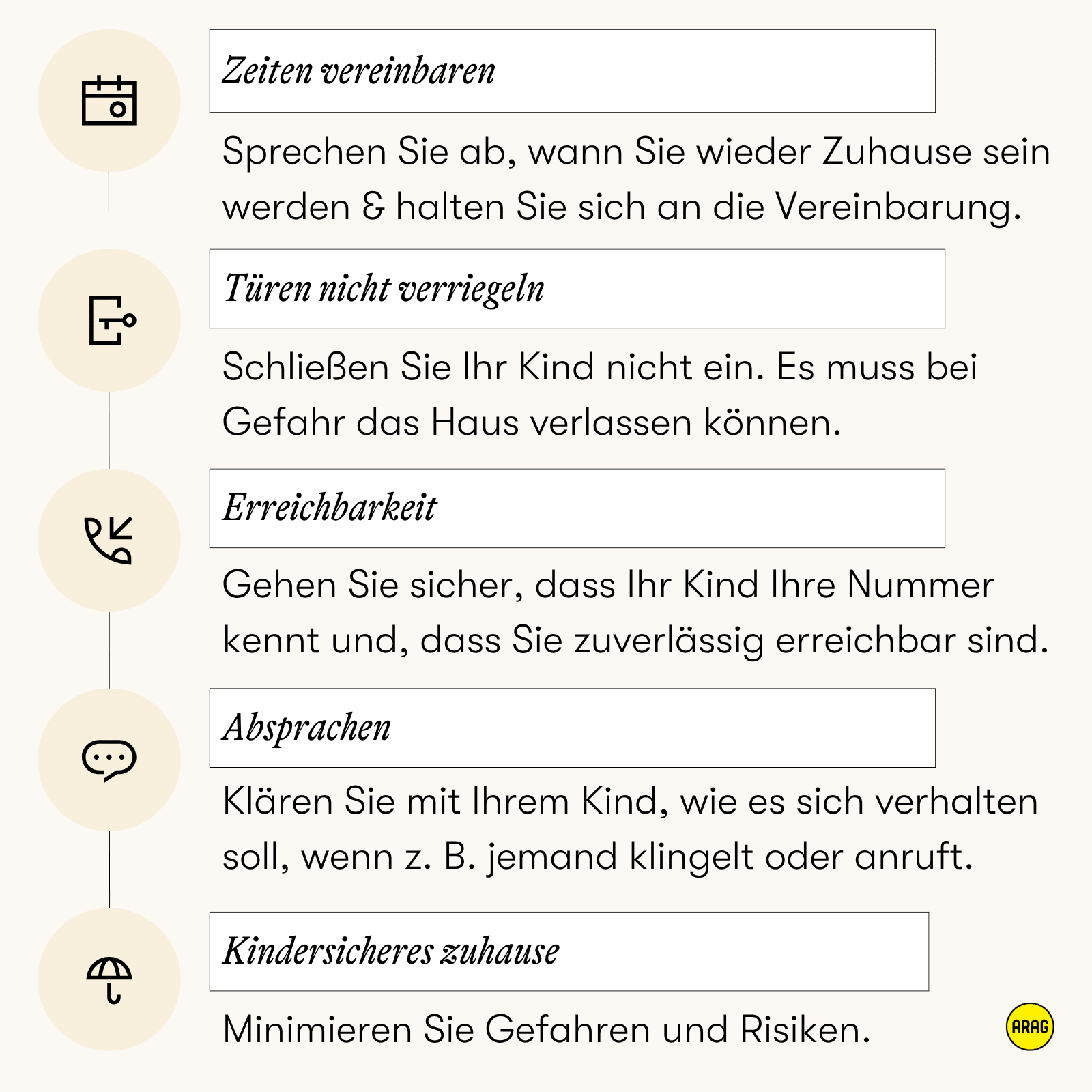 Zeiten vereinbaren

Sprechen Sie ab, wann Sie wieder Zuhause sein werden & halten Sie sich an die Vereinbarung.

Türen nicht verriegeln

Schließen Sie Ihr Kind nicht ein. Es muss bei Gefahr das Haus verlassen können.

Erreichbarkeit

Gehen Sie sicher, dass Ihr Kind Ihre Nummer kennt und, dass Sie zuverlässig erreichbar sind.

Absprachen

Klären Sie mit Ihrem Kind, wie es sich verhalten soll, wenn z. B. jemand klingelt oder anruft.

Kindersicheres zuhause

Minimieren Sie Gefahren und Risiken.

ARAG